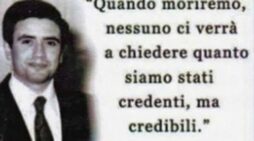 "Quando moriremo, nessuno ci verrà a chiedere quanto siamo stati credenti, ma credibili."